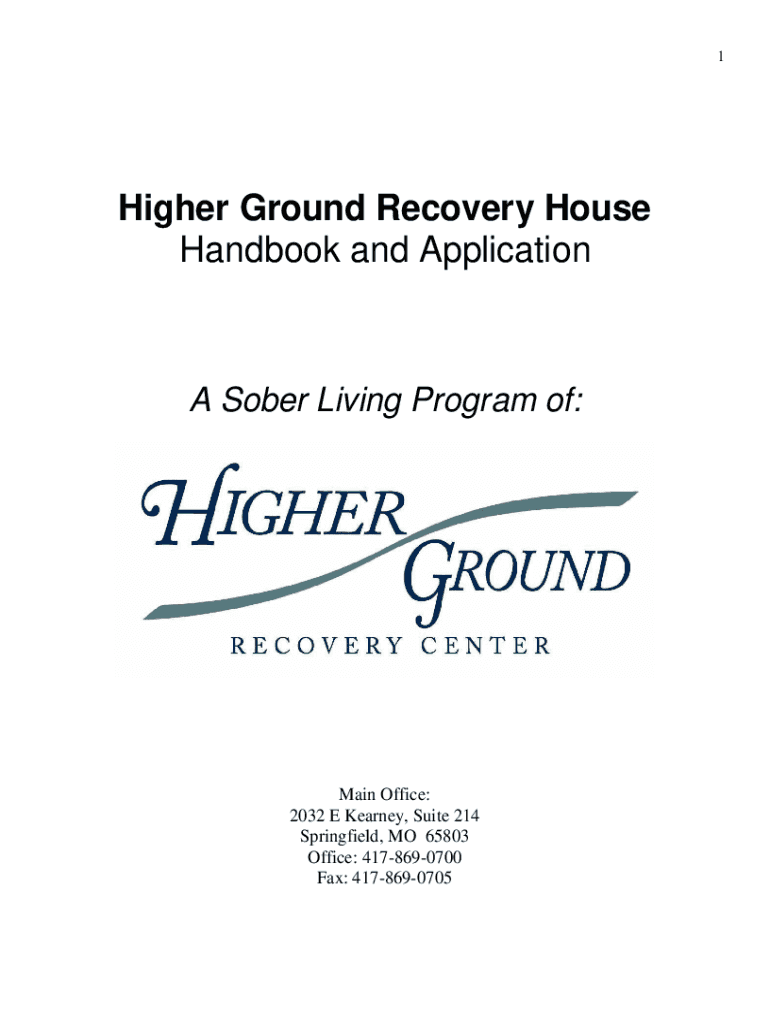 1

Higher Ground Recovery House
Handbook and Application

A Sober Living Program of:

HIGHER GROUND
RECOVERY CENTER

Main Office:
2032 E Kearney, Suite 214
Springfield, MO 65803
Office: 417-869-0700
Fax: 417-869-0705